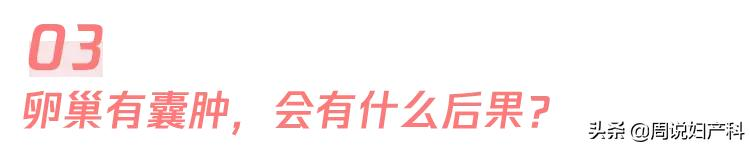 03
卵巢有囊肿，会有什么后果？

头条 @周说妇产科